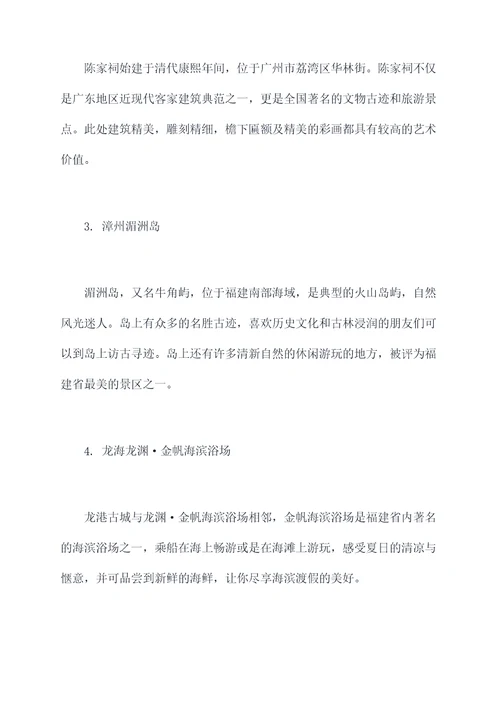 陈家祠始建于清代康熙年间，位于广州市荔湾区华林街。陈家祠不仅是广东地区近现代客家建筑典范之一，更是全国著名的文物古迹和旅游景点。此处建筑精美，雕刻精细，檐下匾额及精美的彩画都具有较高的艺术价值。

3. 漳州湄洲岛

湄洲岛，又名牛角屿，位于福建南部海域，是典型的火山岛屿，自然风光迷人。岛上有众多的名胜古迹，喜欢历史文化和古林浸润的朋友们可以到岛上访古寻迹。岛上还有许多清新自然的休闲游玩的地方，被评为福建省最美的景区之一。

4. 龙海龙渊·金帆海滨浴场

龙港古城与龙渊·金帆海滨浴场相邻，金帆海滨浴场是福建省内著名的海滨浴场之一，乘船在海上畅游或是在海滩上游玩，感受夏日的清凉与惬意，并可品尝到新鲜的海鲜，让你尽享海滨渡假的美好。